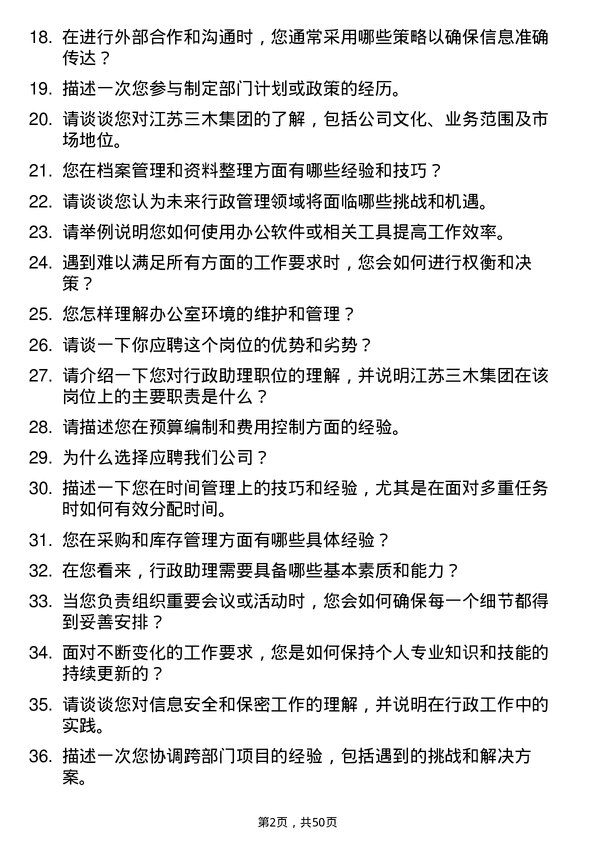 18. 在进行外部合作和沟通时，您通常采用哪些策略以确保信息准确传达？

19. 描述一次您参与制定部门计划或政策的经历。

20. 请谈谈您对江苏三木集团的了解，包括公司文化、业务范围及市场地位。

21. 您在档案管理和资料整理方面有哪些经验和技巧？

22. 请谈谈您认为未来行政管理领域将面临哪些挑战和机遇。

23. 请举例说明您如何使用办公软件或相关工具提高工作效率。

24. 遇到难以满足所有方面的工作要求时，您会如何进行权衡和决策？

25. 您怎样理解办公室环境的维护和管理？

26. 请谈一下你应聘这个岗位的优势和劣势？

27. 请介绍一下您对行政助理职位的理解，并说明江苏三木集团在该岗位上的主要职责是什么？

28. 请描述您在预算编制和费用控制方面的经验。

29. 为什么选择应聘我们公司？

30. 描述一下您在时间管理上的技巧和经验，尤其是在面对多重任务时如何有效分配时间。

31. 您在采购和库存管理方面有哪些具体经验？

32. 在您看来，行政助理需要具备哪些基本素质和能力？

33. 当您负责组织重要会议或活动时，您会如何确保每一个细节都得到妥善安排？

34. 面对不断变化的工作要求，您是如何保持个人专业知识和技能的持续更新的？

35. 请谈谈您对信息安全和保密工作的理解，并说明在行政工作中的实践。

36. 描述一次您协调跨部门项目的经验，包括遇到的挑战和解决方案。

第2页，共50页